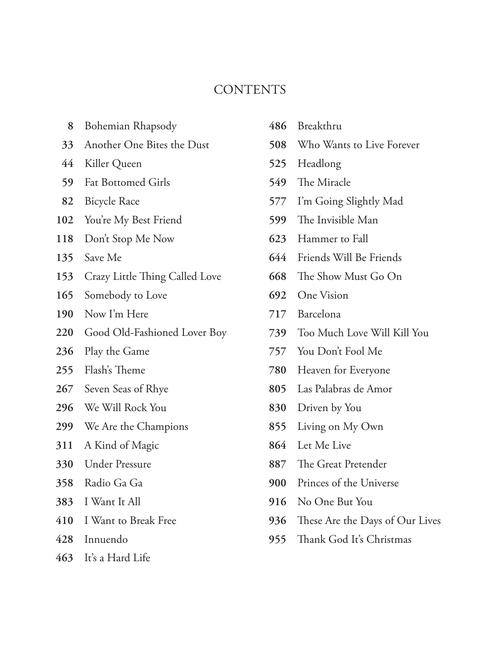 CONTENTS

8 Bohemian Rhapsody
33 Another One Bites the Dust
44 Killer Queen
59 Fat Bottomed Girls
82 Bicycle Race
102 You're My Best Friend
118 Don't Stop Me Now
135 Save Me
153 Crazy Little Thing Called Love
165 Somebody to Love
190 Now I'm Here
220 Good Old-Fashioned Lover Boy
236 Play the Game
255 Flash's Theme
267 Seven Seas of Rhye
296 We Will Rock You
299 We Are the Champions
311 A Kind of Magic
330 Under Pressure
358 Radio Ga Ga
383 I Want It All
410 I Want to Break Free
428 Innuendo
463 It's a Hard Life

486 Breakthru
508 Who Wants to Live Forever
525 Headlong
549 The Miracle
577 I'm Going Slightly Mad
599 The Invisible Man
623 Hammer to Fall
644 Friends Will Be Friends
668 The Show Must Go On
692 One Vision
717 Barcelona
739 Too Much Love Will Kill You
757 You Don't Fool Me
780 Heaven for Everyone
805 Las Palabras de Amor
830 Driven by You
855 Living on My Own
864 Let Me Live
887 The Great Pretender
900 Princes of the Universe
916 No One But You
936 These Are the Days of Our Lives
955 Thank God It's Christmas